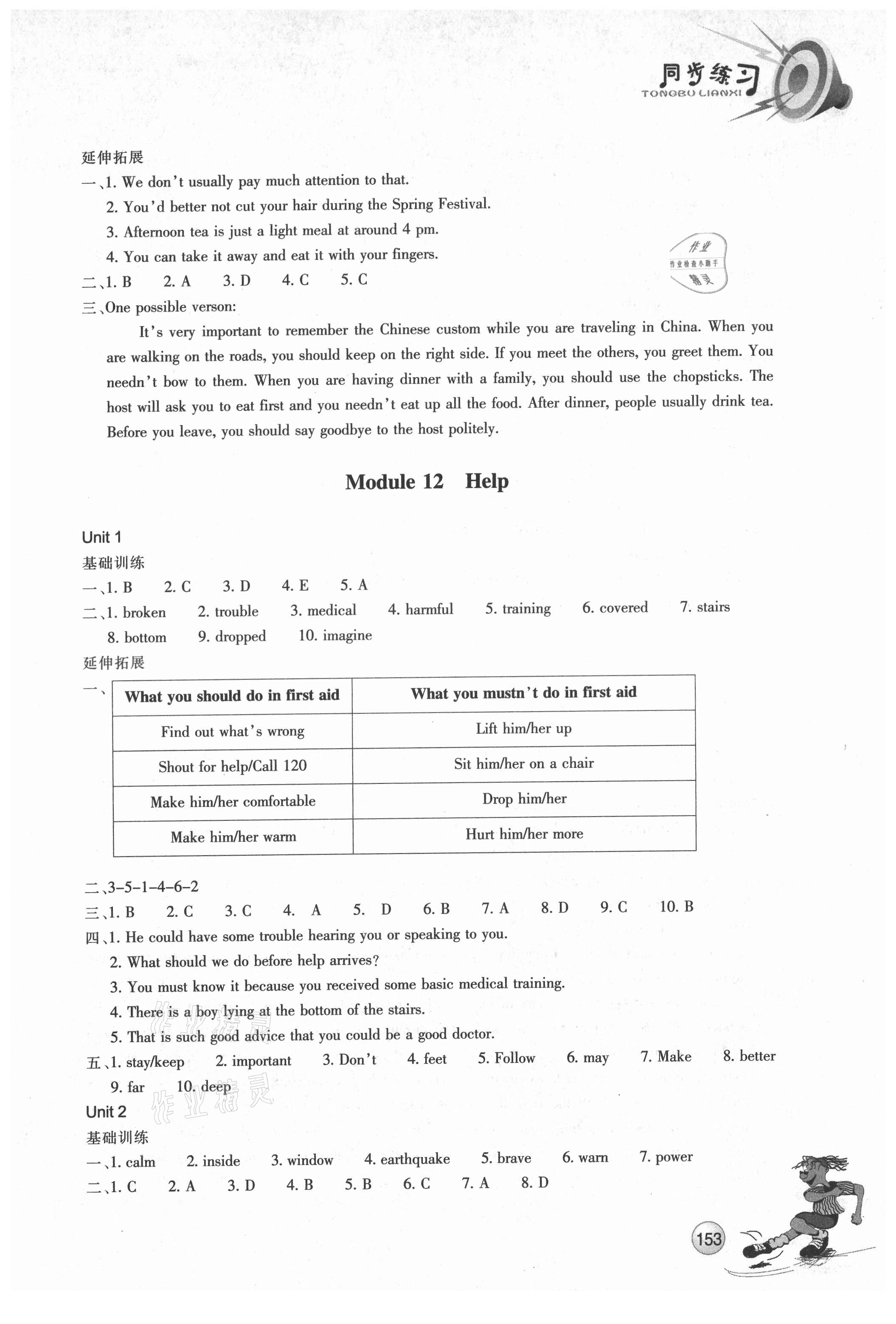 同步练习
TONGBU LIANXI

延伸拓展
一、1. We don't usually pay much attention to that.
2. You'd better not cut your hair during the Spring Festival.
3. Afternoon tea is just a light meal at around 4 pm.
4. You can take it away and eat it with your fingers.

作业
作业检查小助手
精灵

二、1. B　2. A　3. D　4. C　5. C
三、One possible verson:
It's very important to remember the Chinese custom while you are traveling in China. When you are walking on the roads, you should keep on the right side. If you meet the others, you greet them. You needn't bow to them. When you are having dinner with a family, you should use the chopsticks. The host will ask you to eat first and you needn't eat up all the food. After dinner, people usually drink tea. Before you leave, you should say goodbye to the host politely.

Module 12　Help

Unit 1
基础训练
一、1. B　2. C　3. D　4. E　5. A
二、1. broken　2. trouble　3. medical　4. harmful　5. training　6. covered　7. stairs　8. bottom　9. dropped　10. imagine
延伸拓展
一、
| What you should do in first aid | What you mustn't do in first aid |
|---|---|
| Find out what's wrong | Lift him/her up |
| Shout for help/Call 120 | Sit him/her on a chair |
| Make him/her comfortable | Drop him/her |
| Make him/her warm | Hurt him/her more |

二、3-5-1-4-6-2
三、1. B　2. C　3. C　4. A　5. D　6. B　7. A　8. D　9. C　10. B
四、1. He could have some trouble hearing you or speaking to you.
2. What should we do before help arrives?
3. You must know it because you received some basic medical training.
4. There is a boy lying at the bottom of the stairs.
5. That is such good advice that you could be a good doctor.
五、1. stay/keep　2. important　3. Don't　4. feet　5. Follow　6. may　7. Make　8. better　9. far　10. deep
作业精灵
Unit 2
基础训练
一、1. calm　2. inside　3. window　4. earthquake　5. brave　6. warn　7. power
二、1. C　2. A　3. D　4. B　5. B　6. C　7. A　8. D

153